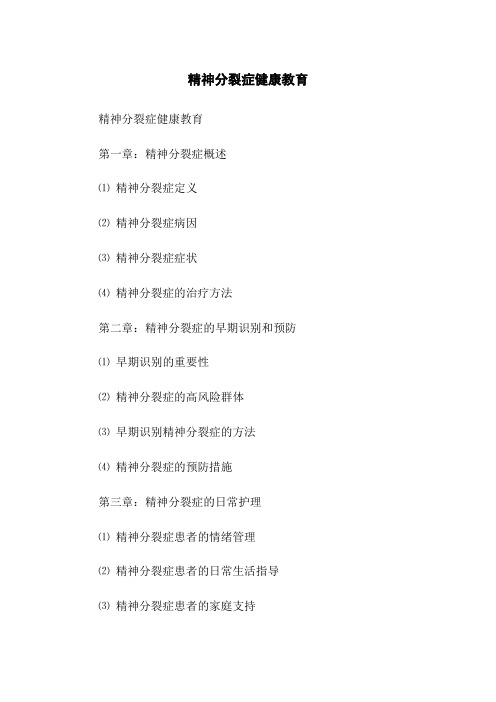 精神分裂症健康教育

精神分裂症健康教育

第一章：精神分裂症概述

⑴ 精神分裂症定义

⑵ 精神分裂症病因

⑶ 精神分裂症症状

⑷ 精神分裂症的治疗方法

第二章：精神分裂症的早期识别和预防

⑴ 早期识别的重要性

⑵ 精神分裂症的高风险群体

⑶ 早期识别精神分裂症的方法

⑷ 精神分裂症的预防措施

第三章：精神分裂症的日常护理

⑴ 精神分裂症患者的情绪管理

⑵ 精神分裂症患者的日常生活指导

⑶ 精神分裂症患者的家庭支持